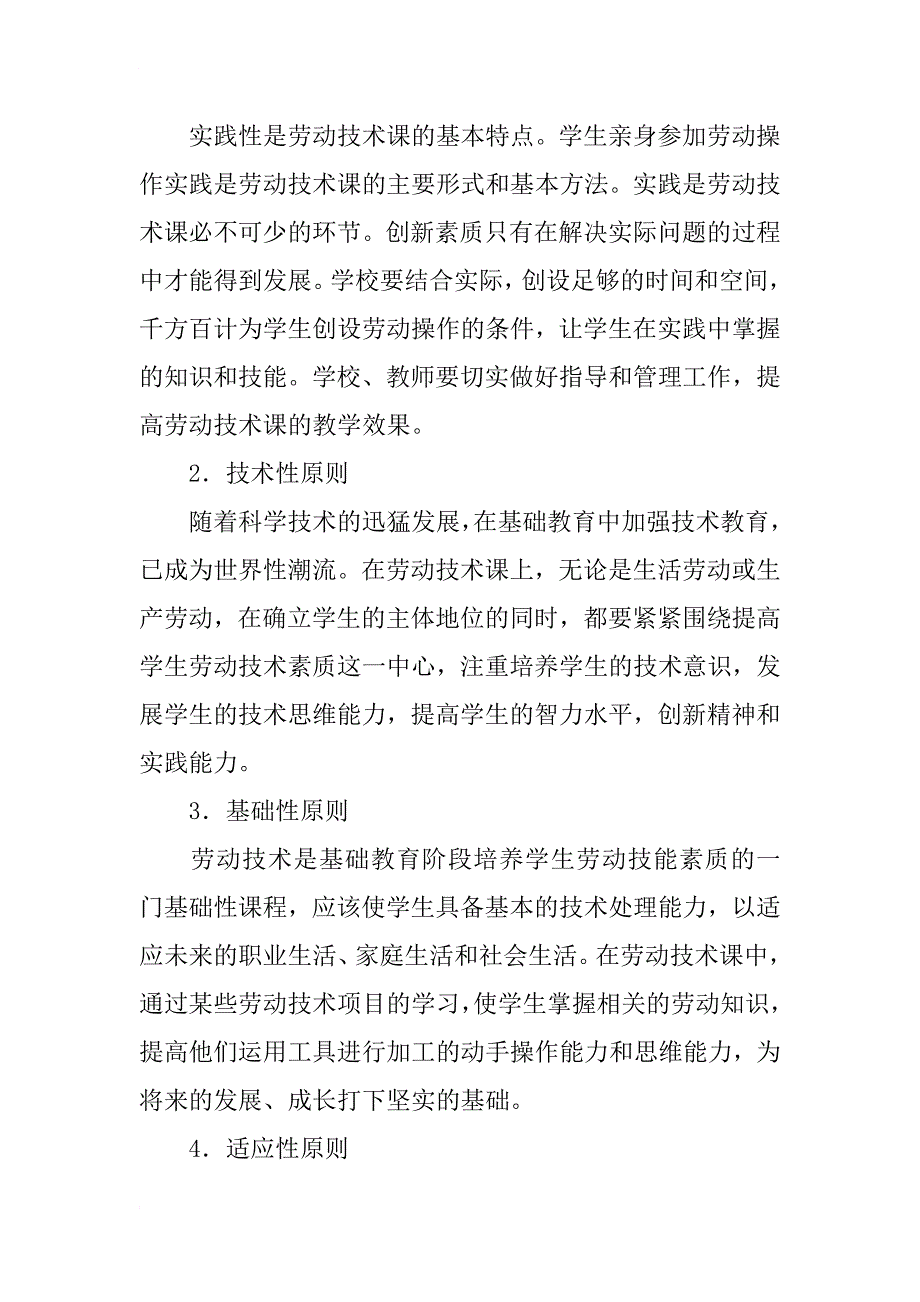 实践性是劳动技术课的基本特点。学生亲身参加劳动操作实践是劳动技术课的主要形式和基本方法。实践是劳动技术课必不可少的环节。创新素质只有在解决实际问题的过程中才能得到发展。学校要结合实际，创设足够的时间和空间，千方百计为学生创设劳动操作的条件，让学生在实践中掌握的知识和技能。学校、教师要切实做好指导和管理工作，提高劳动技术课的教学效果。

2．技术性原则

随着科学技术的迅猛发展，在基础教育中加强技术教育，已成为世界性潮流。在劳动技术课上，无论是生活劳动或生产劳动，在确立学生的主体地位的同时，都要紧紧围绕提高学生劳动技术素质这一中心，注重培养学生的技术意识，发展学生的技术思维能力，提高学生的智力水平，创新精神和实践能力。

3．基础性原则

劳动技术是基础教育阶段培养学生劳动技能素质的一门基础性课程，应该使学生具备基本的技术处理能力，以适应未来的职业生活、家庭生活和社会生活。在劳动技术课中，通过某些劳动技术项目的学习，使学生掌握相关的劳动知识，提高他们运用工具进行加工的动手操作能力和思维能力，为将来的发展、成长打下坚实的基础。

4．适应性原则